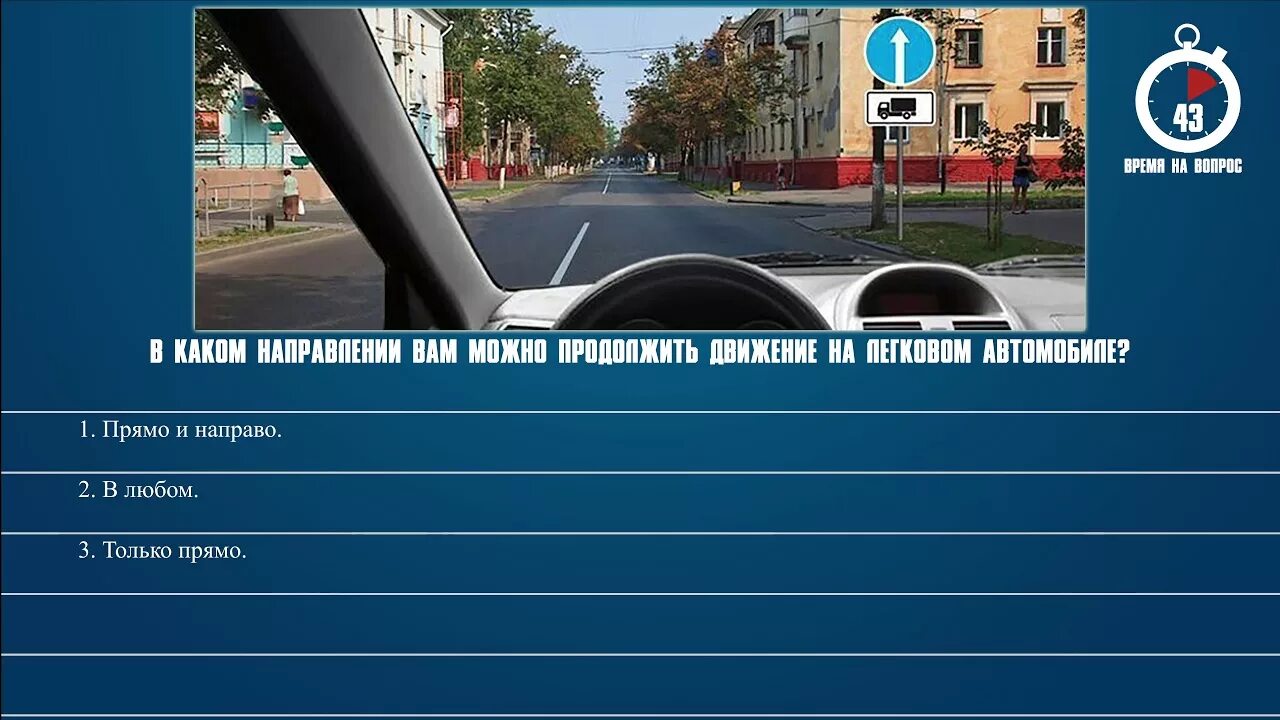 43
ВРЕМЯ НА ВОПРОС

В КАКОМ НАПРАВЛЕНИИ ВАМ МОЖНО ПРОДОЛЖИТЬ ДВИЖЕНИЕ НА ЛЕГКОВОМ АВТОМОБИЛЕ?

1. Прямо и направо.

2. В любом.

3. Только прямо.